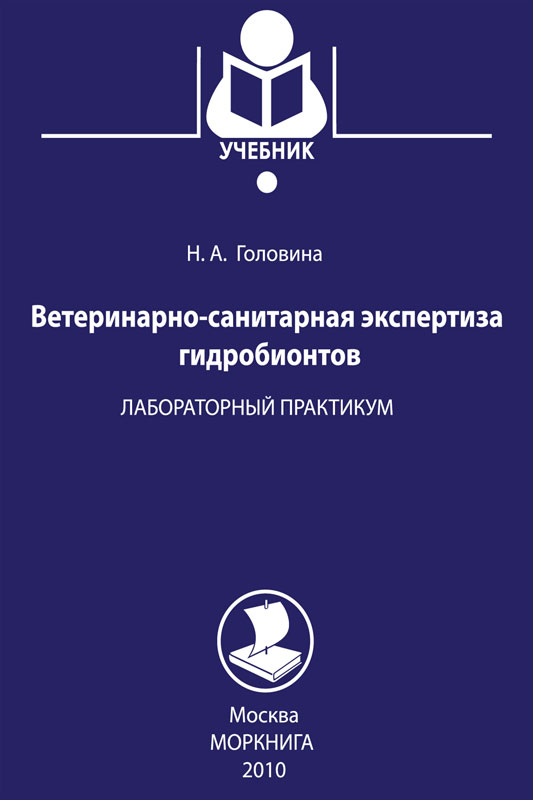 УЧЕБНИК

Н. А. Головина

Ветеринарно-санитарная экспертиза гидробионтов

ЛАБОРАТОРНЫЙ ПРАКТИКУМ

Москва
МОРКНИГА
2010